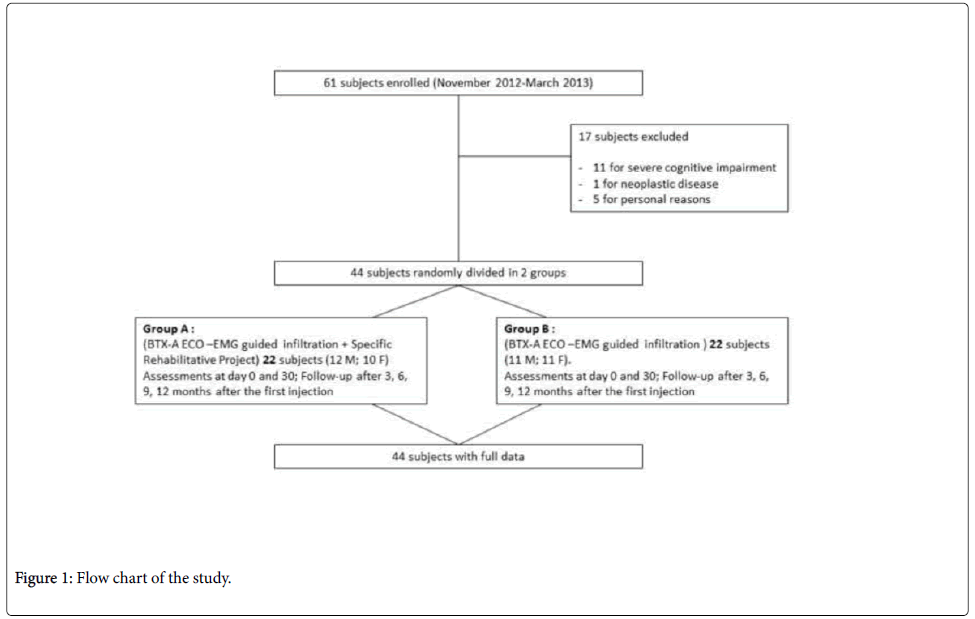 61 subjects enrolled (November 2012-March 2013)

17 subjects excluded

- 11 for severe cognitive impairment
- 1 for neoplastic disease
- 5 for personal reasons

44 subjects randomly divided in 2 groups

Group A :
(BTX-A ECO –EMG guided infiltration + Specific Rehabilitative Project) 22 subjects (12 M; 10 F)
Assessments at day 0 and 30; Follow-up after 3, 6, 9, 12 months after the first injection

Group B :
(BTX-A ECO –EMG guided infiltration ) 22 subjects (11 M; 11 F).
Assessments at day 0 and 30; Follow-up after 3, 6, 9, 12 months after the first injection

44 subjects with full data

Figure 1: Flow chart of the study.